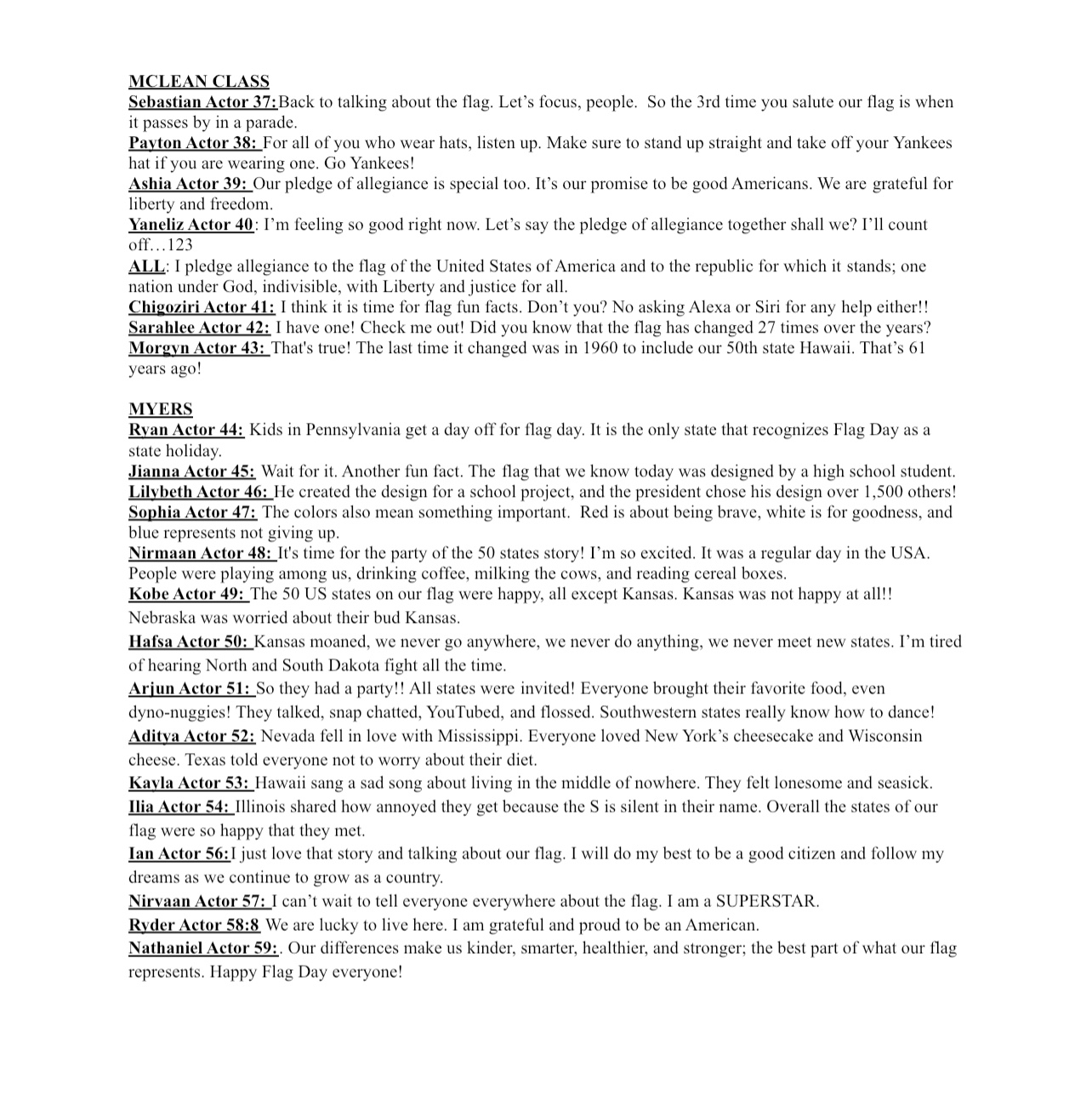 MCLEAN CLASS
Sebastian Actor 37:Back to talking about the flag. Let's focus, people. So the 3rd time you salute our flag is when it passes by in a parade.
Payton Actor 38: For all of you who wear hats, listen up. Make sure to stand up straight and take off your Yankees hat if you are wearing one. Go Yankees!
Ashia Actor 39: Our pledge of allegiance is special too. It's our promise to be good Americans. We are grateful for liberty and freedom.
Yaneliz Actor 40: I'm feeling so good right now. Let's say the pledge of allegiance together shall we? I'll count off…123
ALL: I pledge allegiance to the flag of the United States of America and to the republic for which it stands; one nation under God, indivisible, with Liberty and justice for all.
Chigoziri Actor 41: I think it is time for flag fun facts. Don't you? No asking Alexa or Siri for any help either!!
Sarahlee Actor 42: I have one! Check me out! Did you know that the flag has changed 27 times over the years?
Morgyn Actor 43: That's true! The last time it changed was in 1960 to include our 50th state Hawaii. That's 61 years ago!

MYERS
Ryan Actor 44: Kids in Pennsylvania get a day off for flag day. It is the only state that recognizes Flag Day as a state holiday.
Jianna Actor 45: Wait for it. Another fun fact. The flag that we know today was designed by a high school student.
Lilybeth Actor 46: He created the design for a school project, and the president chose his design over 1,500 others!
Sophia Actor 47: The colors also mean something important. Red is about being brave, white is for goodness, and blue represents not giving up.
Nirmaan Actor 48: It's time for the party of the 50 states story! I'm so excited. It was a regular day in the USA. People were playing among us, drinking coffee, milking the cows, and reading cereal boxes.
Kobe Actor 49: The 50 US states on our flag were happy, all except Kansas. Kansas was not happy at all!! Nebraska was worried about their bud Kansas.
Hafsa Actor 50: Kansas moaned, we never go anywhere, we never do anything, we never meet new states. I'm tired of hearing North and South Dakota fight all the time.
Arjun Actor 51: So they had a party!! All states were invited! Everyone brought their favorite food, even dyno-nuggies! They talked, snap chatted, YouTubed, and flossed. Southwestern states really know how to dance!
Aditya Actor 52: Nevada fell in love with Mississippi. Everyone loved New York's cheesecake and Wisconsin cheese. Texas told everyone not to worry about their diet.
Kayla Actor 53: Hawaii sang a sad song about living in the middle of nowhere. They felt lonesome and seasick.
Ilia Actor 54: Illinois shared how annoyed they get because the S is silent in their name. Overall the states of our flag were so happy that they met.
Ian Actor 56:I just love that story and talking about our flag. I will do my best to be a good citizen and follow my dreams as we continue to grow as a country.
Nirvaan Actor 57: I can't wait to tell everyone everywhere about the flag. I am a SUPERSTAR.
Ryder Actor 58:8 We are lucky to live here. I am grateful and proud to be an American.
Nathaniel Actor 59:. Our differences make us kinder, smarter, healthier, and stronger; the best part of what our flag represents. Happy Flag Day everyone!